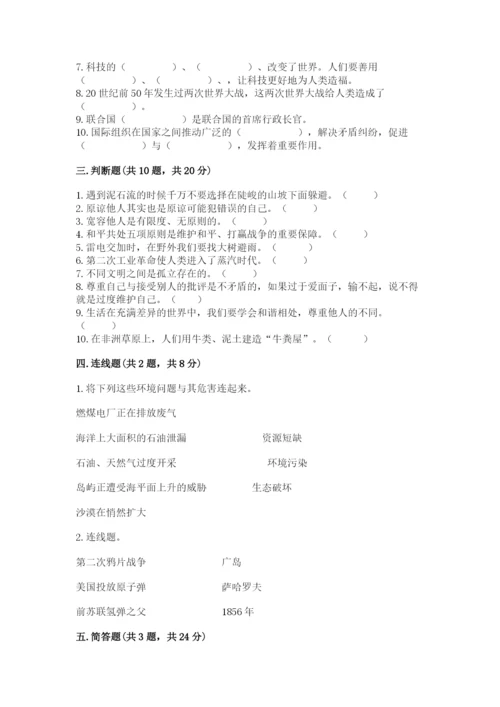 7. 科技的（　　　　）、（　　　　）、改变了世界。人们要善用（　　　　）、（　　　　）、让科技更好地为人类造福。
8. 20 世纪前 50 年发生过两次世界大战，这两次世界大战给人类造成了（　　　　）。
9. 联合国（　　　　）是联合国的首席行政长官。
10. 国际组织在国家之间推动广泛的（　　　　），解决矛盾纠纷，促进（　　　　）与（　　　　），发挥着重要作用。

三. 判断题（共 10 题，共 20 分）

1. 遇到泥石流的时候千万不要选择在陡峻的山坡下面躲避。（　　）
2. 原谅他人其实也是原谅可能犯错误的自己。（　　）
3. 宽容他人是有限度、无原则的。（　　）
4. 和平共处五项原则是维护和平、打赢战争的重要保障。（　　）
5. 雷电交加时，在野外我们要找大树避雨。（　　）
6. 第二次工业革命使人类进入了蒸汽时代。（　　）
7. 不同文明之间是孤立存在的。（　　）
8. 尊重自己与接受别人的批评是不矛盾的，如果过于爱面子，输不起，说不得就是过度维护自己。（　　）
9. 生活在充满差异的世界中，我们要学会和谐相处，尊重他人的不同。（　　）
10. 在非洲草原上，人们用牛粪、泥土建造“牛粪屋”。（　　）

四. 连线题（共 2 题，共 8 分）

1. 将下列这些环境问题与其危害连起来。

燃煤电厂正在排放废气

海洋上大面积的石油泄漏　　　　资源短缺

石油、天然气过度开采　　　　环境污染

岛屿正遭受海平面上升的威胁　　　　生态破坏

沙漠在悄然扩大

2. 连线题。

第二次鸦片战争　　　　广岛

美国投放原子弹　　　　萨哈罗夫

前苏联氢弹之父　　　　1856 年

五. 简答题（共 3 题，共 24 分）